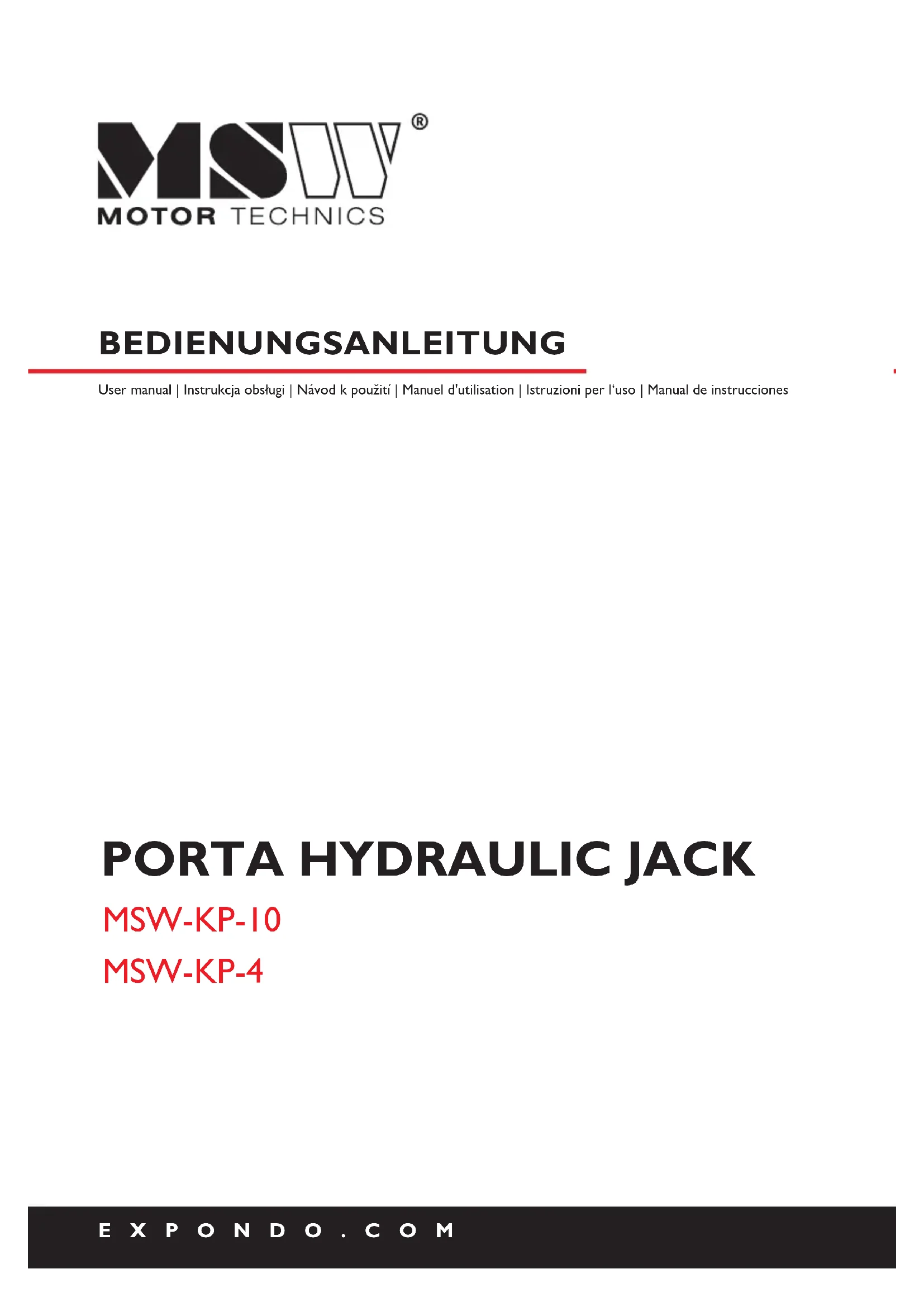 MSW®
MOTOR TECHNICS

BEDIENUNGSANLEITUNG

User manual | Instrukcja obsługi | Návod k použití | Manuel d'utilisation | Istruzioni per l'uso | Manual de instrucciones

PORTA HYDRAULIC JACK

MSW-KP-10

MSW-KP-4

EXPONDO.COM